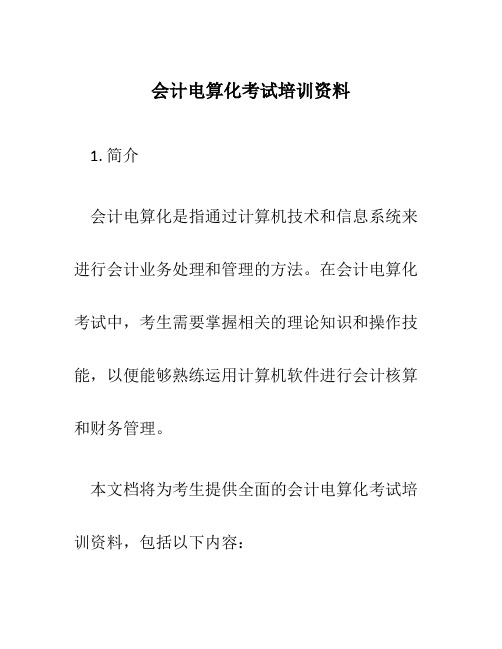 会计电算化考试培训资料

1. 简介

会计电算化是指通过计算机技术和信息系统来进行会计业务处理和管理的方法。在会计电算化考试中，考生需要掌握相关的理论知识和操作技能，以便能够熟练运用计算机软件进行会计核算和财务管理。

本文档将为考生提供全面的会计电算化考试培训资料，包括以下内容：